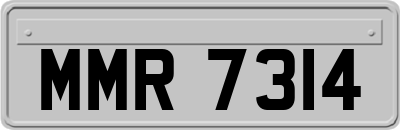 MMR 7314